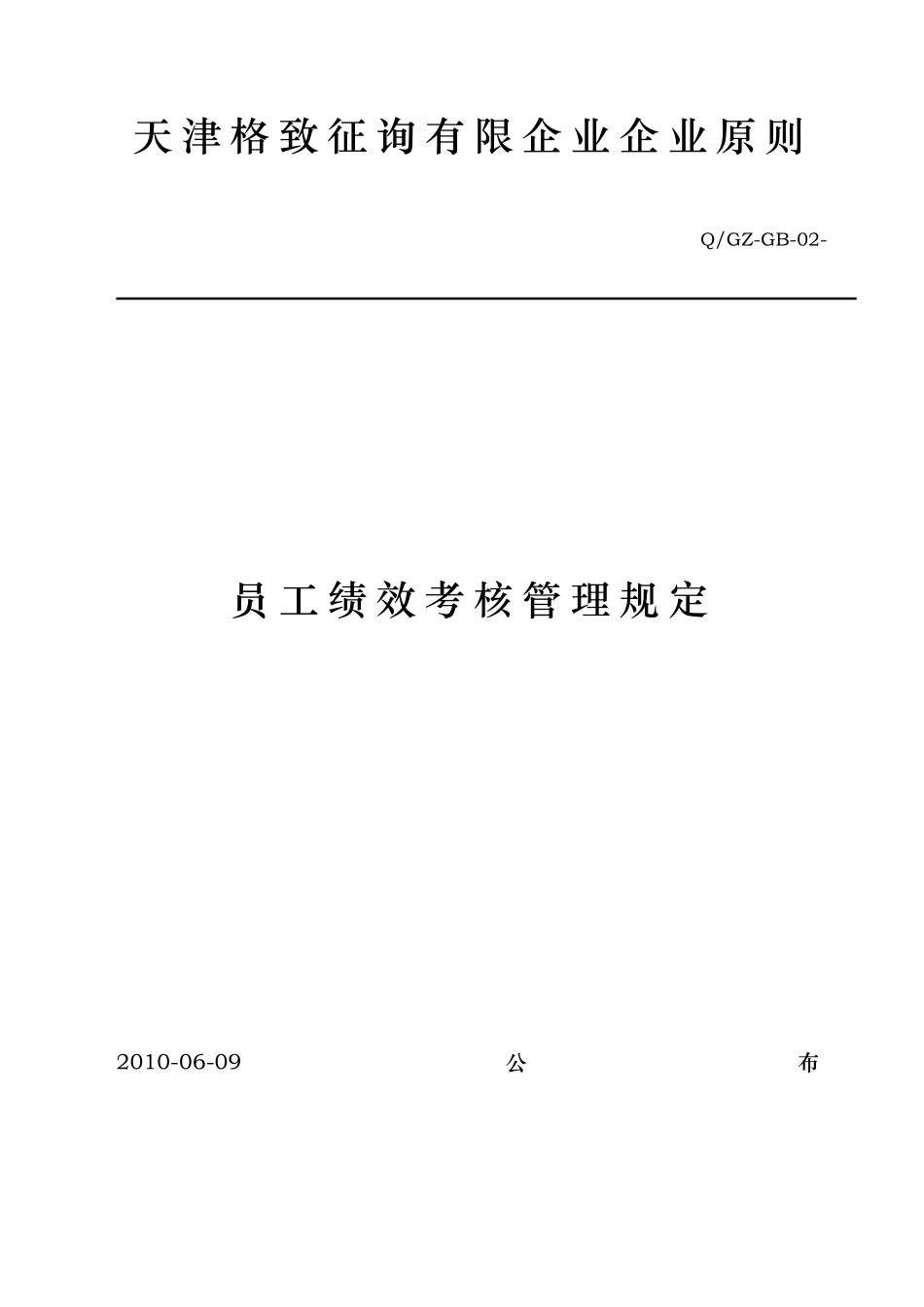 天津格致征询有限企业企业原则

Q/GZ-GB-02-

员工绩效考核管理规定

2010-06-09 公 布